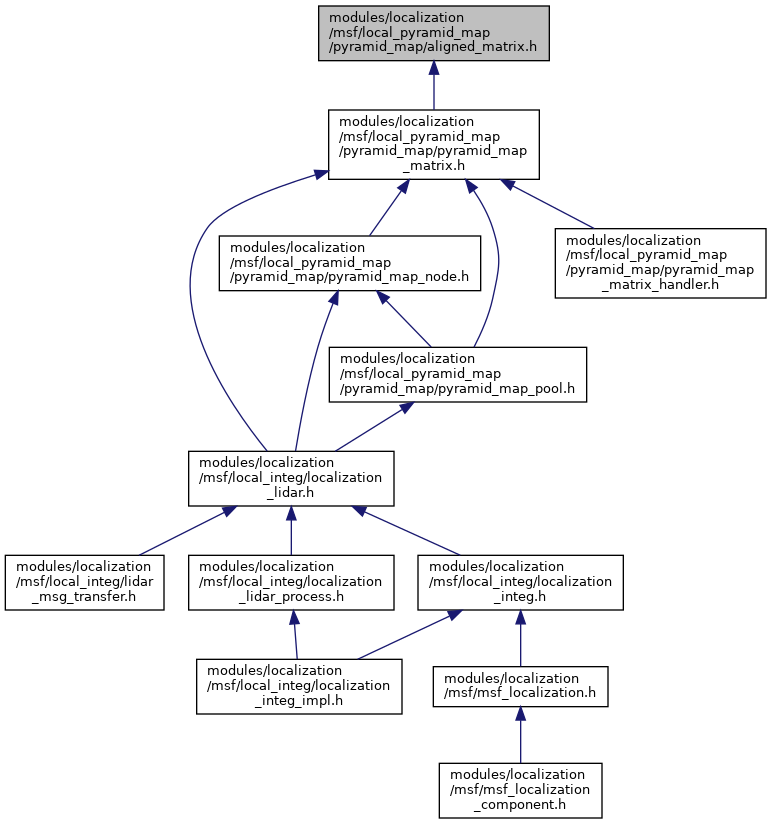 modules/localization /msf/local_pyramid_map /pyramid_map/aligned_matrix.h

modules/localization /msf/local_pyramid_map /pyramid_map/pyramid_map _matrix.h

modules/localization /msf/local_pyramid_map /pyramid_map/pyramid_map_node.h

modules/localization /msf/local_pyramid_map /pyramid_map/pyramid_map _matrix_handler.h

modules/localization /msf/local_pyramid_map /pyramid_map/pyramid_map_pool.h

modules/localization /msf/local_integ/localization _lidar.h

modules/localization /msf/local_integ/lidar _msg_transfer.h

modules/localization /msf/local_integ/localization _lidar_process.h

modules/localization /msf/local_integ/localization _integ.h

modules/localization /msf/local_integ/localization _integ_impl.h

modules/localization /msf/msf_localization.h

modules/localization /msf/msf_localization _component.h